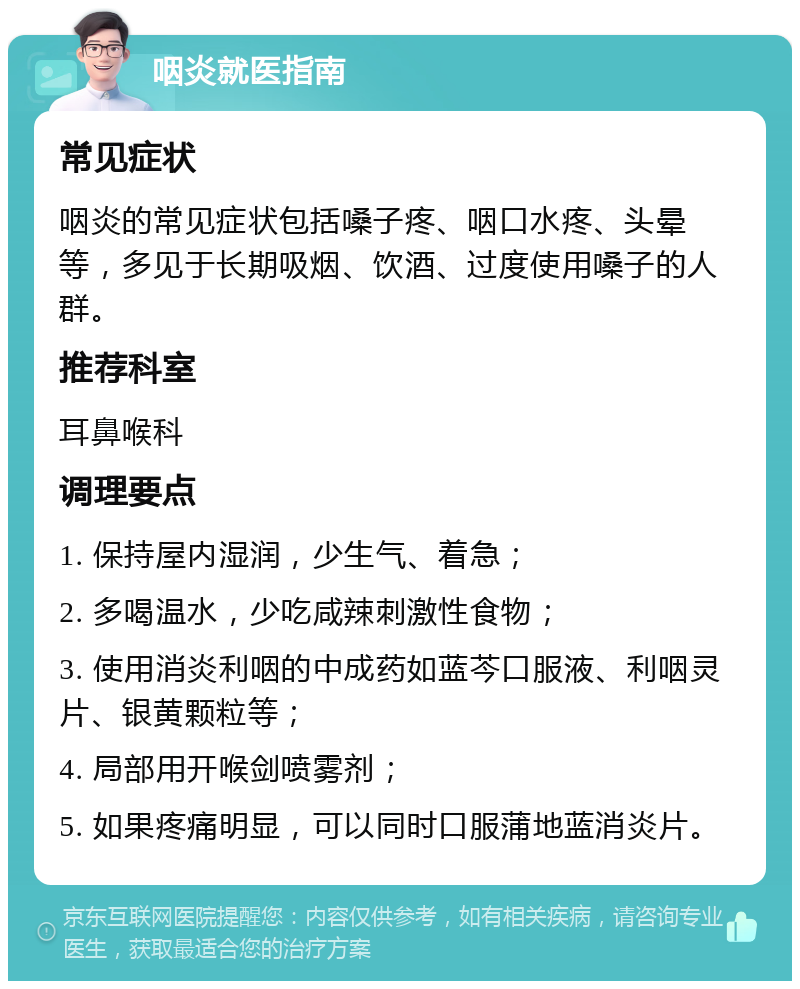 咽炎就医指南

常见症状

咽炎的常见症状包括嗓子疼、咽口水疼、头晕等，多见于长期吸烟、饮酒、过度使用嗓子的人群。

推荐科室

耳鼻喉科

调理要点

1. 保持屋内湿润，少生气、着急；

2. 多喝温水，少吃咸辣刺激性食物；

3. 使用消炎利咽的中成药如蓝芩口服液、利咽灵片、银黄颗粒等；

4. 局部用开喉剑喷雾剂；

5. 如果疼痛明显，可以同时口服蒲地蓝消炎片。

京东互联网医院提醒您：内容仅供参考，如有相关疾病，请咨询专业医生，获取最适合您的治疗方案